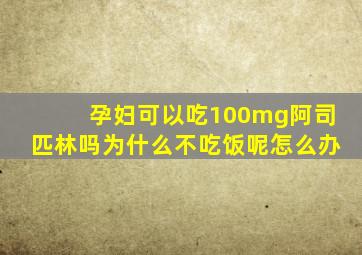 孕妇可以吃100mg阿司匹林吗为什么不吃饭呢怎么办